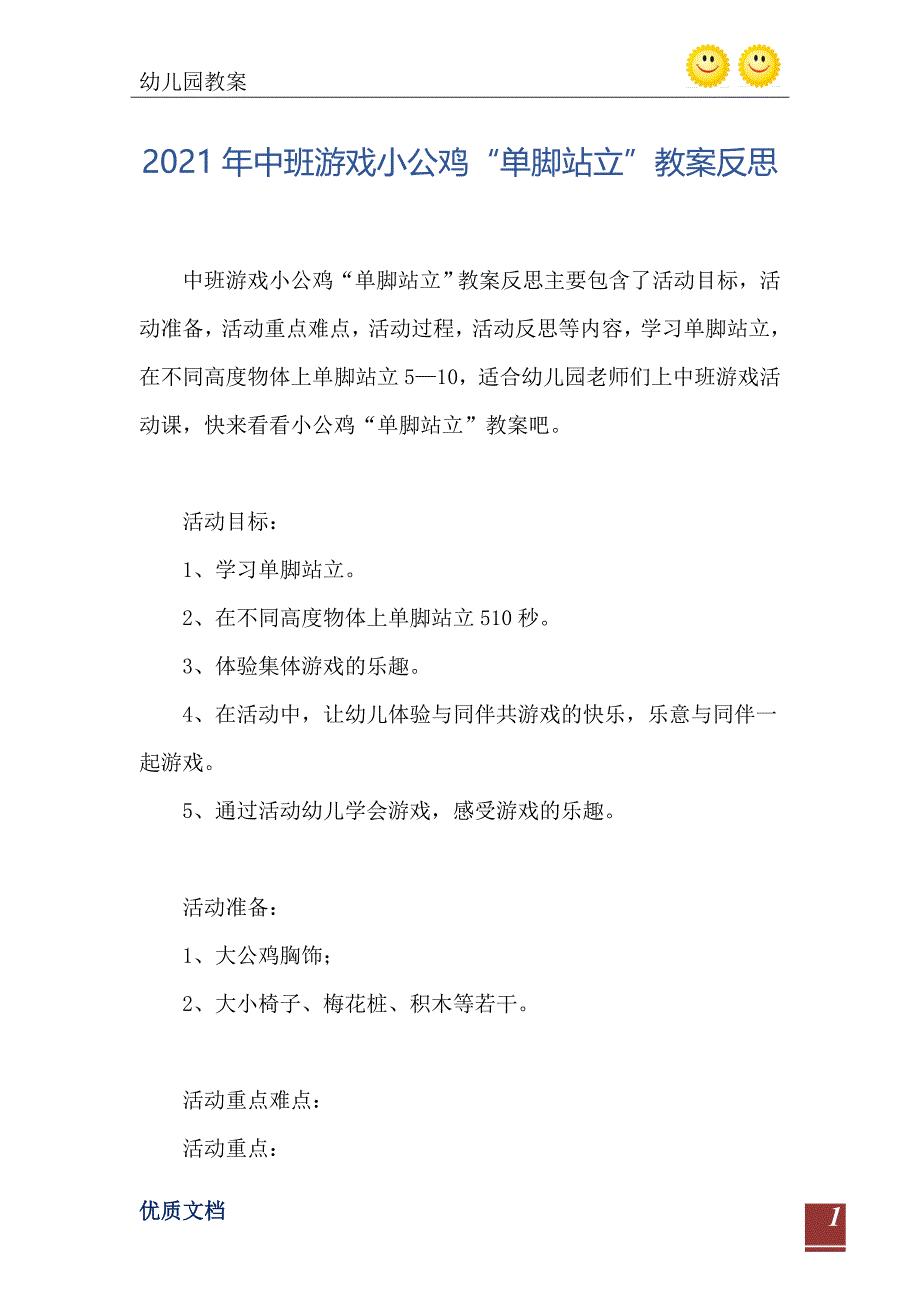 幼儿园教案

2021 年中班游戏小公鸡“单脚站立”教案反思

中班游戏小公鸡“单脚站立”教案反思主要包含了活动目标，活动准备，活动重点难点，活动过程，活动反思等内容，学习单脚站立，在不同高度物体上单脚站立 5—10，适合幼儿园老师们上中班游戏活动课，快来看看小公鸡“单脚站立”教案吧。

活动目标：

1、学习单脚站立。

2、在不同高度物体上单脚站立 510 秒。

3、体验集体游戏的乐趣。

4、在活动中，让幼儿体验与同伴共游戏的快乐，乐意与同伴一起游戏。

5、通过活动幼儿学会游戏，感受游戏的乐趣。

活动准备：

1、大公鸡胸饰；

2、大小椅子、梅花桩、积木等若干。

活动重点难点：

活动重点：

优质文档

1